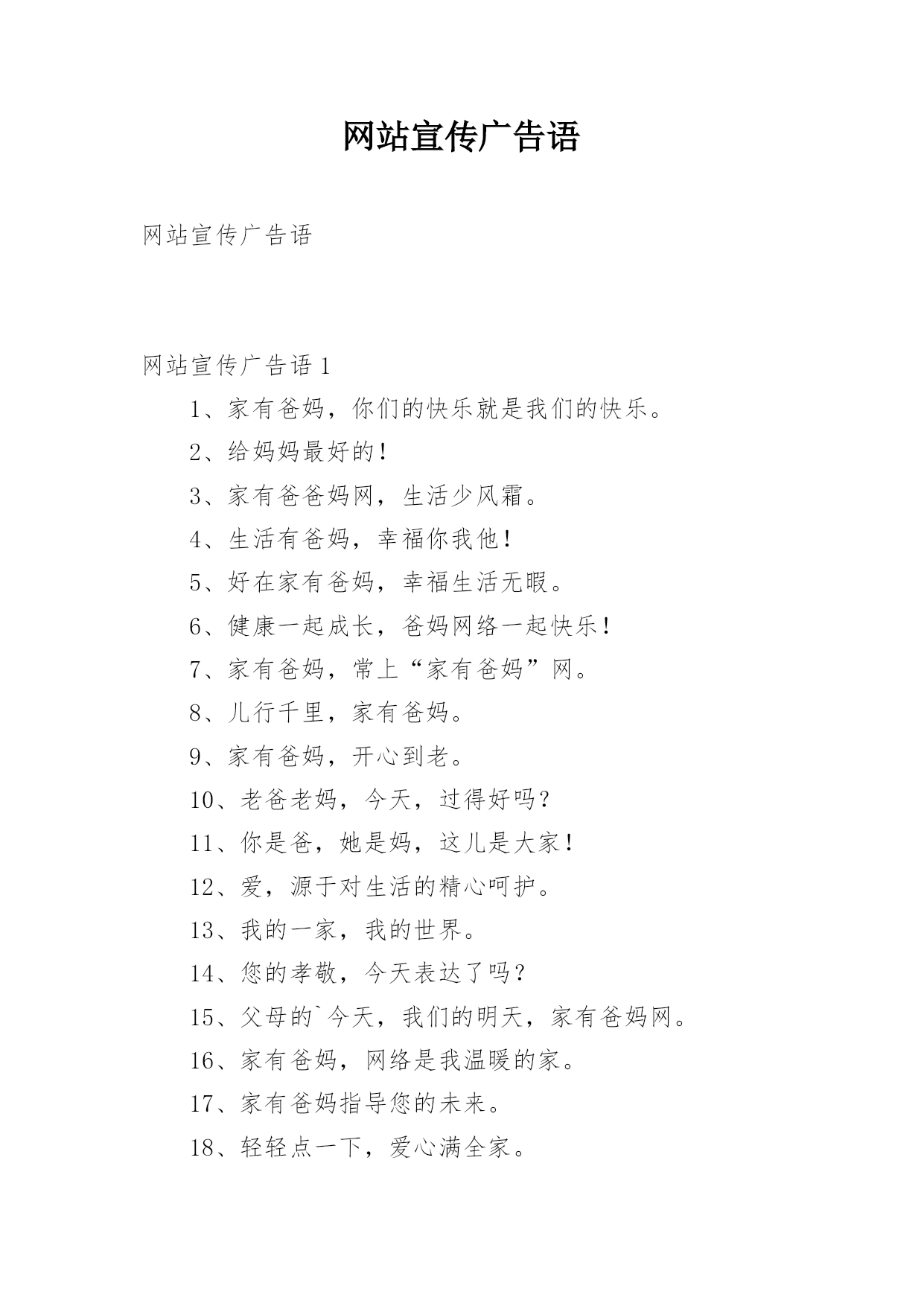 网站宣传广告语

网站宣传广告语

网站宣传广告语 1

1、家有爸妈，你们的快乐就是我们的快乐。

2、给妈妈最好的!

3、家有爸爸妈网，生活少风霜。

4、生活有爸妈，幸福你我他!

5、好在家有爸妈，幸福生活无暇。

6、健康一起成长，爸妈网络一起快乐!

7、家有爸妈，常上“家有爸妈”网。

8、儿行千里，家有爸妈。

9、家有爸妈，开心到老。

10、老爸老妈，今天，过得好吗?

11、你是爸，她是妈，这儿是大家!

12、爱，源于对生活的精心呵护。

13、我的一家，我的世界。

14、您的孝敬，今天表达了吗?

15、父母的`今天，我们的明天，家有爸妈网。

16、家有爸妈，网络是我温暖的家。

17、家有爸妈指导您的未来。

18、轻轻点一下，爱心满全家。